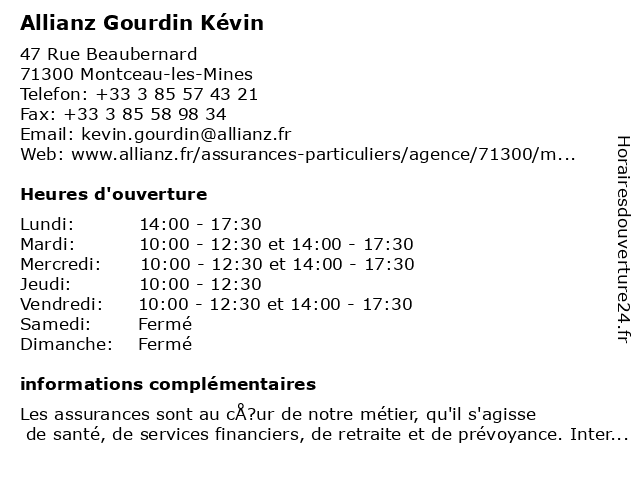 Allianz Gourdin Kévin

47 Rue Beaubernard
71300 Montceau-les-Mines
Telefon: +33 3 85 57 43 21
Fax: +33 3 85 58 98 34
Email: kevin.gourdin@allianz.fr
Web: www.allianz.fr/assurances-particuliers/agence/71300/m...

Heures d'ouverture

| | |
|---|---|
| Lundi: | 14:00 - 17:30 |
| Mardi: | 10:00 - 12:30 et 14:00 - 17:30 |
| Mercredi: | 10:00 - 12:30 et 14:00 - 17:30 |
| Jeudi: | 10:00 - 12:30 |
| Vendredi: | 10:00 - 12:30 et 14:00 - 17:30 |
| Samedi: | Fermé |
| Dimanche: | Fermé |

informations complémentaires

Les assurances sont au cÅ?ur de notre métier, qu'il s'agisse de santé, de services financiers, de retraite et de prévoyance. Inter...

Horairesdouverture24.fr